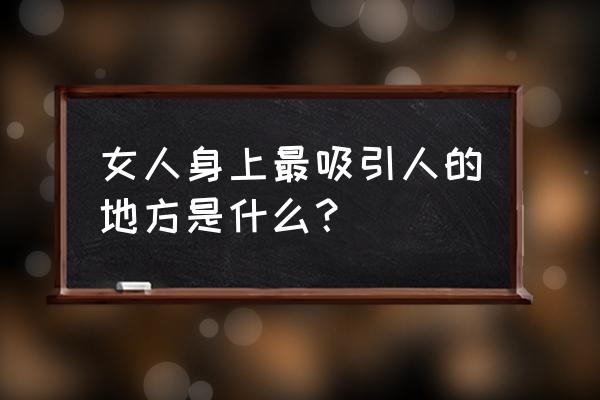 女人身上最吸引人的地方是什么？